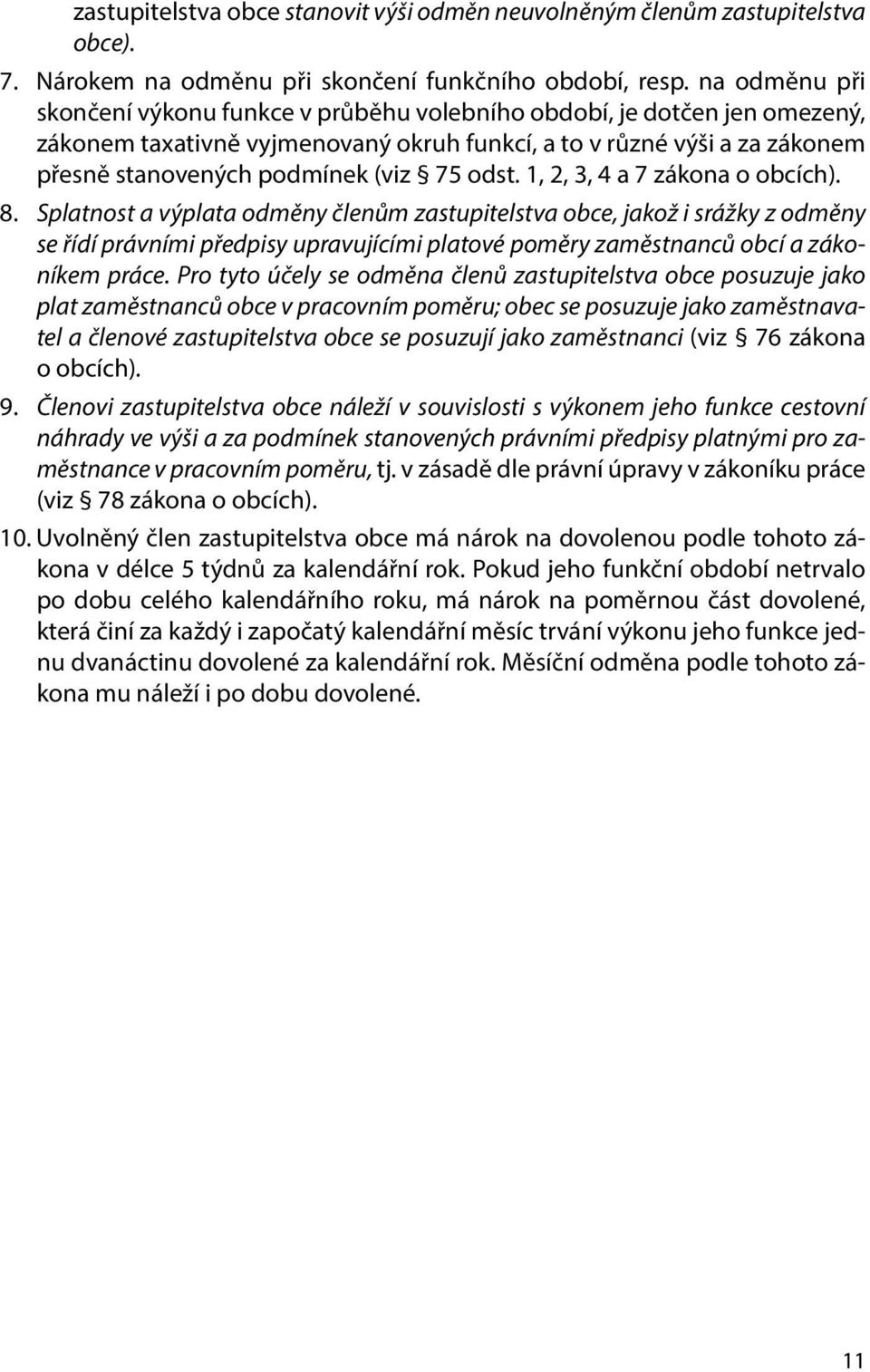 zastupitelstva obce stanovit výši odměn neuvolněným členům zastupitelstva obce).

7. Nárokem na odměnu při skončení funkčního období, resp. na odměnu při skončení výkonu funkce v průběhu volebního období, je dotčen jen omezený, zákonem taxativně vyjmenovaný okruh funkcí, a to v různé výši a za zákonem přesně stanovených podmínek (viz § 75 odst. 1, 2, 3, 4 a 7 zákona o obcích).

8. Splatnost a výplata odměny členům zastupitelstva obce, jakož i srážky z odměny se řídí právními předpisy upravujícími platové poměry zaměstnanců obcí a zákoníkem práce. Pro tyto účely se odměna členů zastupitelstva obce posuzuje jako plat zaměstnanců obce v pracovním poměru; obec se posuzuje jako zaměstnavatel a členové zastupitelstva obce se posuzují jako zaměstnanci (viz § 76 zákona o obcích).

9. Členovi zastupitelstva obce náleží v souvislosti s výkonem jeho funkce cestovní náhrady ve výši a za podmínek stanovených právními předpisy platnými pro zaměstnance v pracovním poměru, tj. v zásadě dle právní úpravy v zákoníku práce (viz § 78 zákona o obcích).

10. Uvolněný člen zastupitelstva obce má nárok na dovolenou podle tohoto zákona v délce 5 týdnů za kalendářní rok. Pokud jeho funkční období netrvalo po dobu celého kalendářního roku, má nárok na poměrnou část dovolené, která činí za každý i započatý kalendářní měsíc trvání výkonu jeho funkce jednu dvanáctinu dovolené za kalendářní rok. Měsíční odměna podle tohoto zákona mu náleží i po dobu dovolené.

11